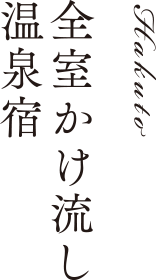 Hakuto

全室かけ流し

温泉宿